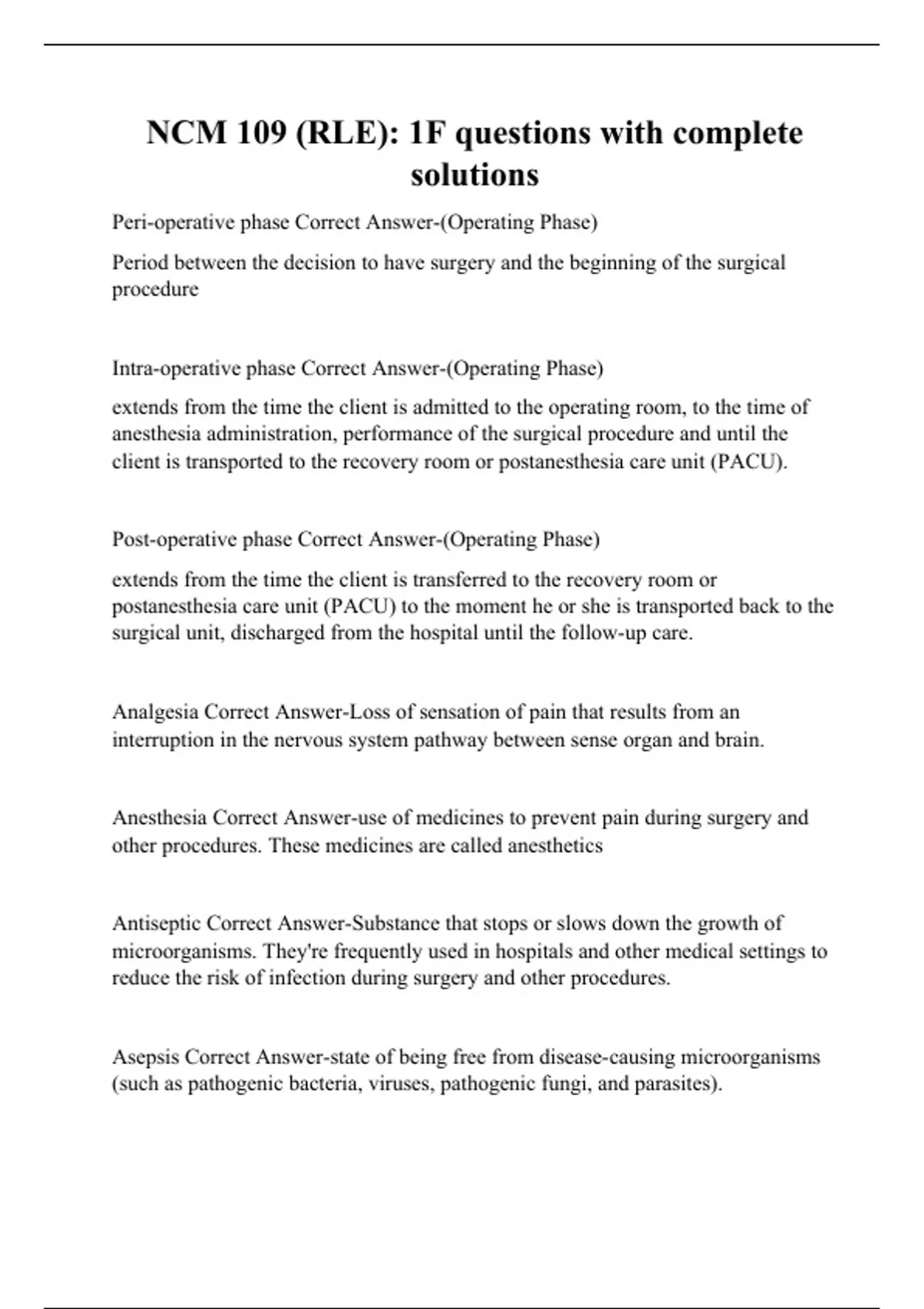 NCM 109 (RLE): 1F questions with complete solutions

Peri-operative phase Correct Answer-(Operating Phase)

Period between the decision to have surgery and the beginning of the surgical procedure

Intra-operative phase Correct Answer-(Operating Phase)

extends from the time the client is admitted to the operating room, to the time of anesthesia administration, performance of the surgical procedure and until the client is transported to the recovery room or postanesthesia care unit (PACU).

Post-operative phase Correct Answer-(Operating Phase)

extends from the time the client is transferred to the recovery room or postanesthesia care unit (PACU) to the moment he or she is transported back to the surgical unit, discharged from the hospital until the follow-up care.

Analgesia Correct Answer-Loss of sensation of pain that results from an interruption in the nervous system pathway between sense organ and brain.

Anesthesia Correct Answer-use of medicines to prevent pain during surgery and other procedures. These medicines are called anesthetics

Antiseptic Correct Answer-Substance that stops or slows down the growth of microorganisms. They're frequently used in hospitals and other medical settings to reduce the risk of infection during surgery and other procedures.

Asepsis Correct Answer-state of being free from disease-causing microorganisms (such as pathogenic bacteria, viruses, pathogenic fungi, and parasites).